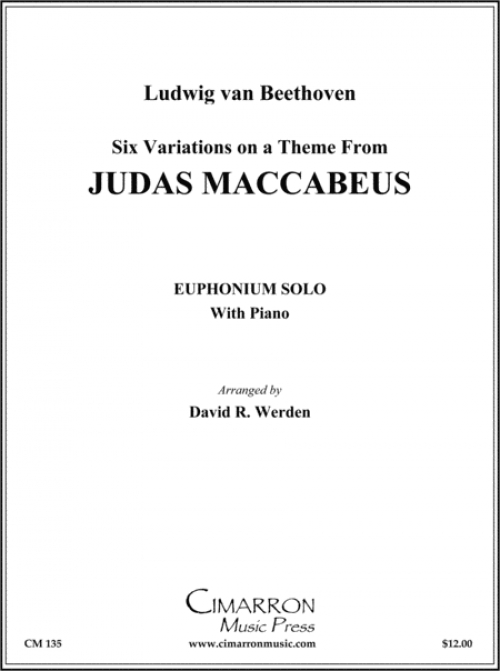 Ludwig van Beethoven

Six Variations on a Theme From
JUDAS MACCABEUS

EUPHONIUM SOLO
With Piano

Arranged by
David R. Werden

CIMARRON
Music Press

CM 135

www.cimarronmusic.com

$12.00